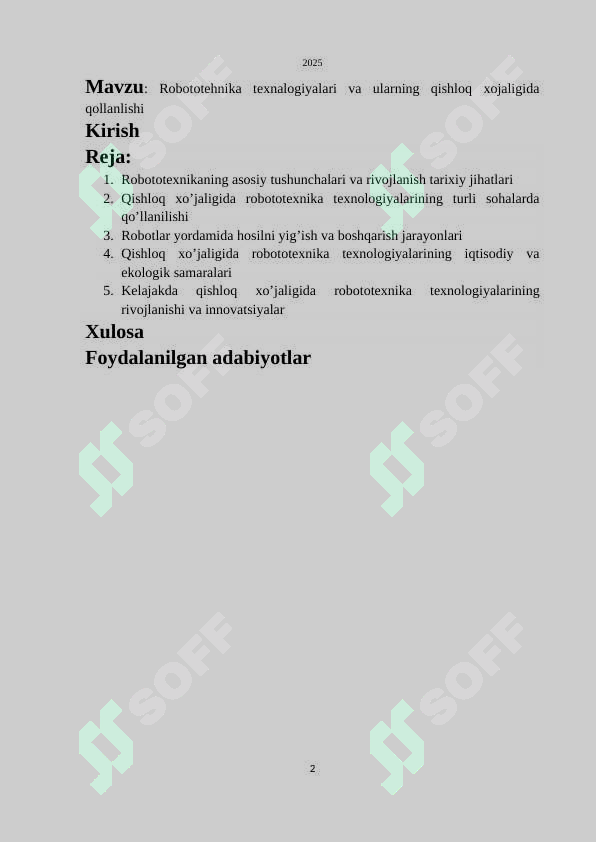 2025

Mavzu: Robototehnika texnalogiyalari va ularning qishloq xojaligida qollanlishi

Kirish

Reja:

1. Robototexnikaning asosiy tushunchalari va rivojlanish tarixiy jihatlari
2. Qishloq xo’jaligida robototexnika texnologiyalarining turli sohalarda qo’llanilishi
3. Robotlar yordamida hosilni yig’ish va boshqarish jarayonlari
4. Qishloq xo’jaligida robototexnika texnologiyalarining iqtisodiy va ekologik samaralari
5. Kelajakda qishloq xo’jaligida robototexnika texnologiyalarining rivojlanishi va innovatsiyalar

Xulosa

Foydalanilgan adabiyotlar

SOFF SOFF SOFF SOFF SOFF SOFF

2